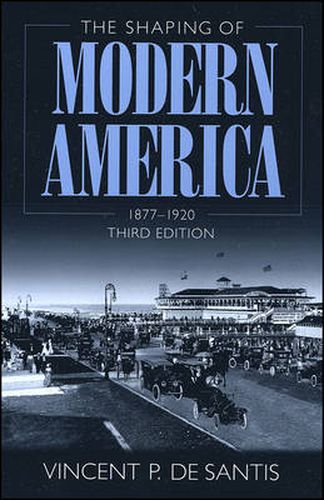 THE SHAPING OF
MODERN AMERICA
1877–1920
THIRD EDITION

VINCENT P. DE SANTIS